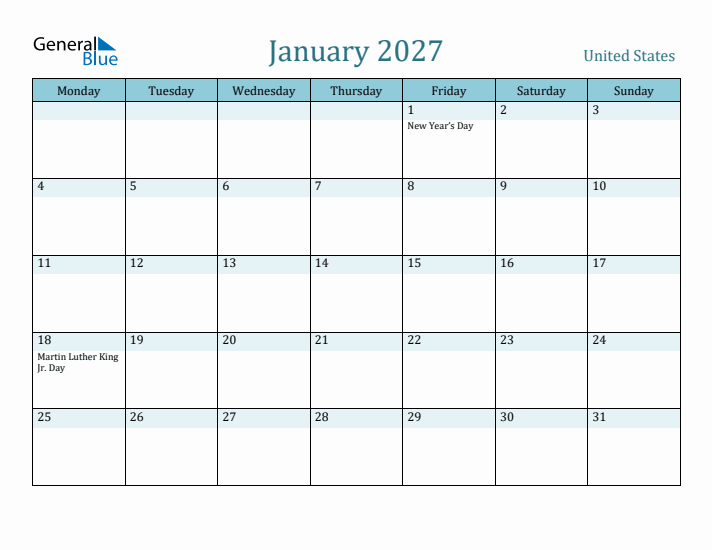 General Blue

January 2027

United States

| Monday | Tuesday | Wednesday | Thursday | Friday | Saturday | Sunday |
|---|---|---|---|---|---|---|
| | | | | 1 New Year's Day | 2 | 3 |
| 4 | 5 | 6 | 7 | 8 | 9 | 10 |
| 11 | 12 | 13 | 14 | 15 | 16 | 17 |
| 18 Martin Luther King Jr. Day | 19 | 20 | 21 | 22 | 23 | 24 |
| 25 | 26 | 27 | 28 | 29 | 30 | 31 |